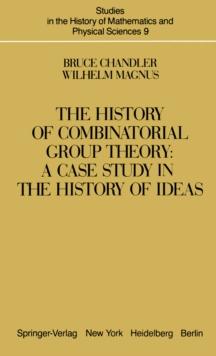 Studies
in the History of Mathematics and
Physical Sciences 9

BRUCE CHANDLER
WILHELM MAGNUS

THE HISTORY
OF COMBINATORIAL
GROUP THEORY:
A CASE STUDY IN
THE HISTORY OF IDEAS

Springer-Verlag New York Heidelberg Berlin